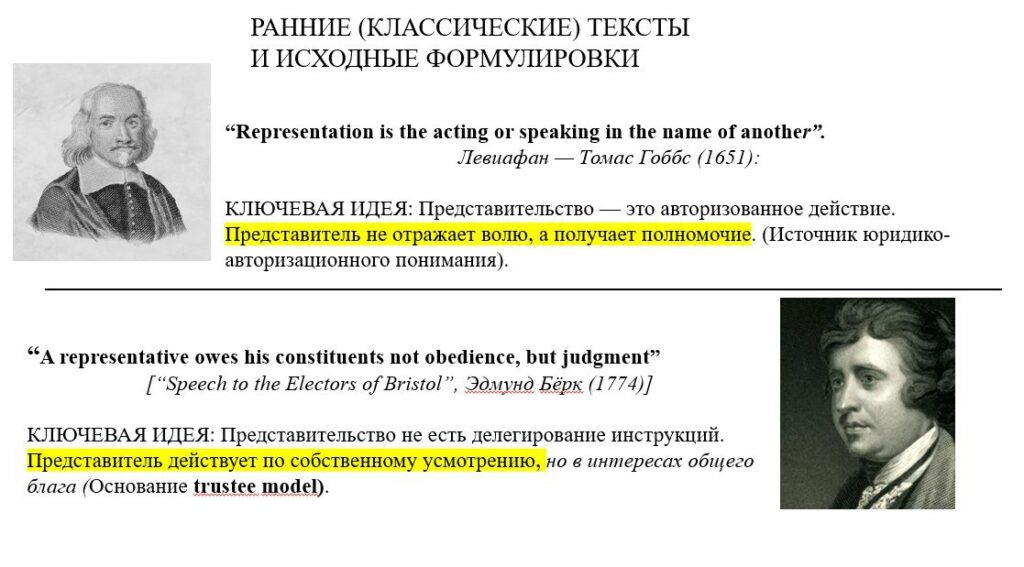 РАННИЕ (КЛАССИЧЕСКИЕ) ТЕКСТЫ
И ИСХОДНЫЕ ФОРМУЛИРОВКИ

“Representation is the acting or speaking in the name of another”.
Левиафан — Томас Гоббс (1651):

КЛЮЧЕВАЯ ИДЕЯ: Представительство — это авторизованное действие. Представитель не отражает волю, а получает полномочие. (Источник юридико-авторизационного понимания).

“A representative owes his constituents not obedience, but judgment”
[“Speech to the Electors of Bristol”, Эдмунд Бёрк (1774)]

КЛЮЧЕВАЯ ИДЕЯ: Представительство не есть делегирование инструкций. Представитель действует по собственному усмотрению, но в интересах общего блага (Основание trustee model).